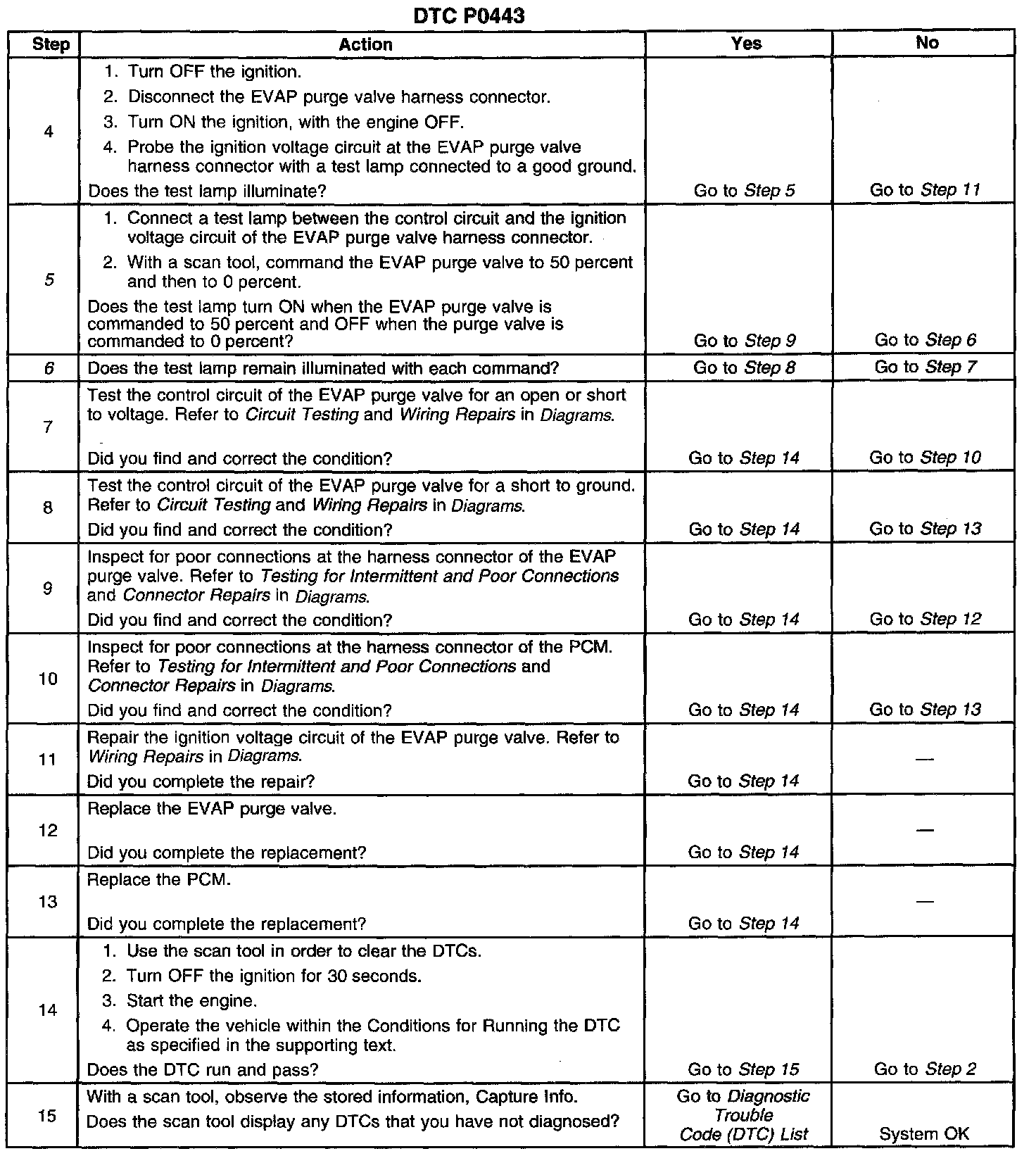 DTC P0443

| Step | Action | Yes | No |
|---|---|---|---|
| 4 | 1. Turn OFF the ignition. 2. Disconnect the EVAP purge valve harness connector. 3. Turn ON the ignition, with the engine OFF. 4. Probe the ignition voltage circuit at the EVAP purge valve harness connector with a test lamp connected to a good ground. Does the test lamp illuminate? | Go to Step 5 | Go to Step 11 |
| 5 | 1. Connect a test lamp between the control circuit and the ignition voltage circuit of the EVAP purge valve harness connector. 2. With a scan tool, command the EVAP purge valve to 50 percent and then to 0 percent. Does the test lamp turn ON when the EVAP purge valve is commanded to 50 percent and OFF when the purge valve is commanded to 0 percent? | Go to Step 9 | Go to Step 6 |
| 6 | Does the test lamp remain illuminated with each command? | Go to Step 8 | Go to Step 7 |
| 7 | Test the control circuit of the EVAP purge valve for an open or short to voltage. Refer to Circuit Testing and Wiring Repairs in Diagrams. Did you find and correct the condition? | Go to Step 14 | Go to Step 10 |
| 8 | Test the control circuit of the EVAP purge valve for a short to ground. Refer to Circuit Testing and Wiring Repairs in Diagrams. Did you find and correct the condition? | Go to Step 14 | Go to Step 13 |
| 9 | Inspect for poor connections at the harness connector of the EVAP purge valve. Refer to Testing for Intermittent and Poor Connections and Connector Repairs in Diagrams. Did you find and correct the condition? | Go to Step 14 | Go to Step 12 |
| 10 | Inspect for poor connections at the harness connector of the PCM. Refer to Testing for Intermittent and Poor Connections and Connector Repairs in Diagrams. Did you find and correct the condition? | Go to Step 14 | Go to Step 13 |
| 11 | Repair the ignition voltage circuit of the EVAP purge valve. Refer to Wiring Repairs in Diagrams. Did you complete the repair? | Go to Step 14 | — |
| 12 | Replace the EVAP purge valve. Did you complete the replacement? | Go to Step 14 | — |
| 13 | Replace the PCM. Did you complete the replacement? | Go to Step 14 | — |
| 14 | 1. Use the scan tool in order to clear the DTCs. 2. Turn OFF the ignition for 30 seconds. 3. Start the engine. 4. Operate the vehicle within the Conditions for Running the DTC as specified in the supporting text. Does the DTC run and pass? | Go to Step 15 | Go to Step 2 |
| 15 | With a scan tool, observe the stored information, Capture Info. Does the scan tool display any DTCs that you have not diagnosed? | Go to Diagnostic Trouble Code (DTC) List | System OK |